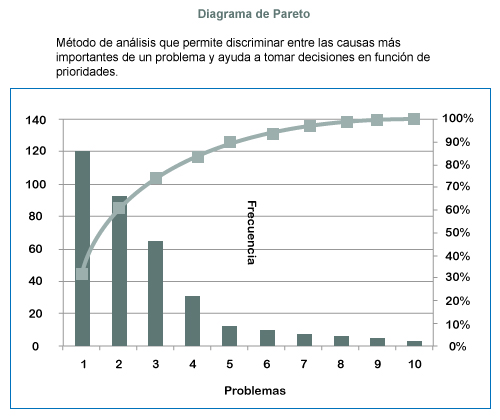 Diagrama de Pareto

Método de análisis que permite discriminar entre las causas más importantes de un problema y ayuda a tomar decisiones en función de prioridades.

140
120
100
80
60
40
20
0

Frecuencia

100%
90%
80%
70%
60%
50%
40%
30%
20%
10%
0%

1 2 3 4 5 6 7 8 9 10

Problemas